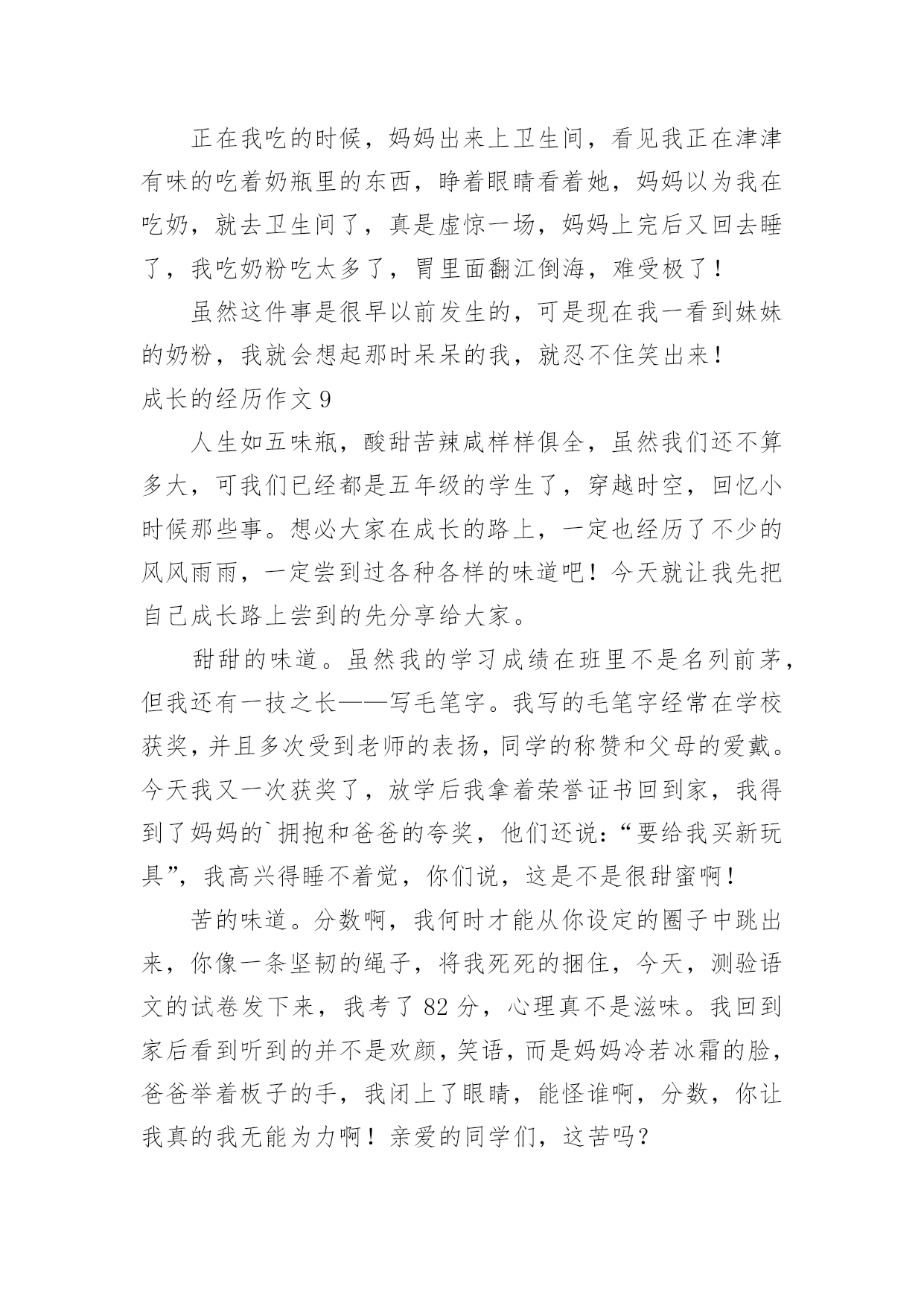 正在我吃的时候，妈妈出来上卫生间，看见我正在津津有味的吃着奶瓶里的东西，睁着眼睛看着她，妈妈以为我在吃奶，就去卫生间了，真是虚惊一场，妈妈上完后又回去睡了，我吃奶粉吃太多了，胃里面翻江倒海，难受极了！

虽然这件事是很早以前发生的，可是现在我一看到妹妹的奶粉，我就会想起那时呆呆的我，就忍不住笑出来！

成长的经历作文 9

人生如五味瓶，酸甜苦辣咸样样俱全，虽然我们还不算多大，可我们已经都是五年级的学生了，穿越时空，回忆小时候那些事。想必大家在成长的路上，一定也经历了不少的风风雨雨，一定尝到过各种各样的味道吧！今天就让我先把自己成长路上尝到的先分享给大家。

甜甜的味道。虽然我的学习成绩在班里不是名列前茅，但我还有一技之长——写毛笔字。我写的毛笔字经常在学校获奖，并且多次受到老师的表扬，同学的称赞和父母的爱戴。今天我又一次获奖了，放学后我拿着荣誉证书回到家，我得到了妈妈的`拥抱和爸爸的夸奖，他们还说：“要给我买新玩具”，我高兴得睡不着觉，你们说，这是不是很甜蜜啊！

苦的味道。分数啊，我何时才能从你设定的圈子中跳出来，你像一条坚韧的绳子，将我死死的捆住，今天，测验语文的试卷发下来，我考了 82 分，心理真不是滋味。我回到家后看到听到的并不是欢颜，笑语，而是妈妈冷若冰霜的脸，爸爸举着板子的手，我闭上了眼睛，能怪谁啊，分数，你让我真的我无能为力啊！亲爱的同学们，这苦吗？